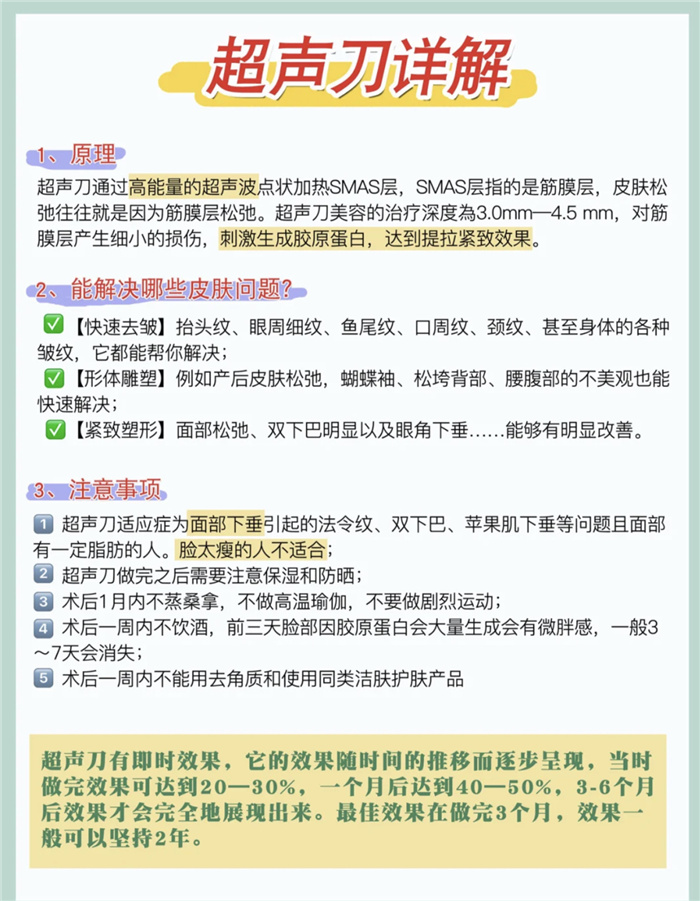 超声刀详解

1、原理

超声刀通过高能量的超声波点状加热SMAS层，SMAS层指的是筋膜层，皮肤松弛往往就是因为筋膜层松弛。超声刀美容的治疗深度為3.0mm—4.5 mm，对筋膜层产生细小的损伤，刺激生成胶原蛋白，达到提拉紧致效果。

2、能解决哪些皮肤问题?

✅【快速去皱】抬头纹、眼周细纹、鱼尾纹、口周纹、颈纹、甚至身体的各种皱纹，它都能帮你解决；
✅【形体雕塑】例如产后皮肤松弛，蝴蝶袖、松垮背部、腰腹部的不美观也能快速解决；
✅【紧致塑形】面部松弛、双下巴明显以及眼角下垂……能够有明显改善。

3、注意事项

1 超声刀适应症为面部下垂引起的法令纹、双下巴、苹果肌下垂等问题且面部有一定脂肪的人。脸太瘦的人不适合；
2 超声刀做完之后需要注意保湿和防晒；
3 术后1月内不蒸桑拿，不做高温瑜伽，不要做剧烈运动；
4 术后一周内不饮酒，前三天脸部因胶原蛋白会大量生成会有微胖感，一般3～7天会消失；
5 术后一周内不能用去角质和使用同类洁肤护肤产品

超声刀有即时效果，它的效果随时间的推移而逐步呈现，当时做完效果可达到20—30%，一个月后达到40—50%，3-6个月后效果才会完全地展现出来。最佳效果在做完3个月，效果一般可以坚持2年。